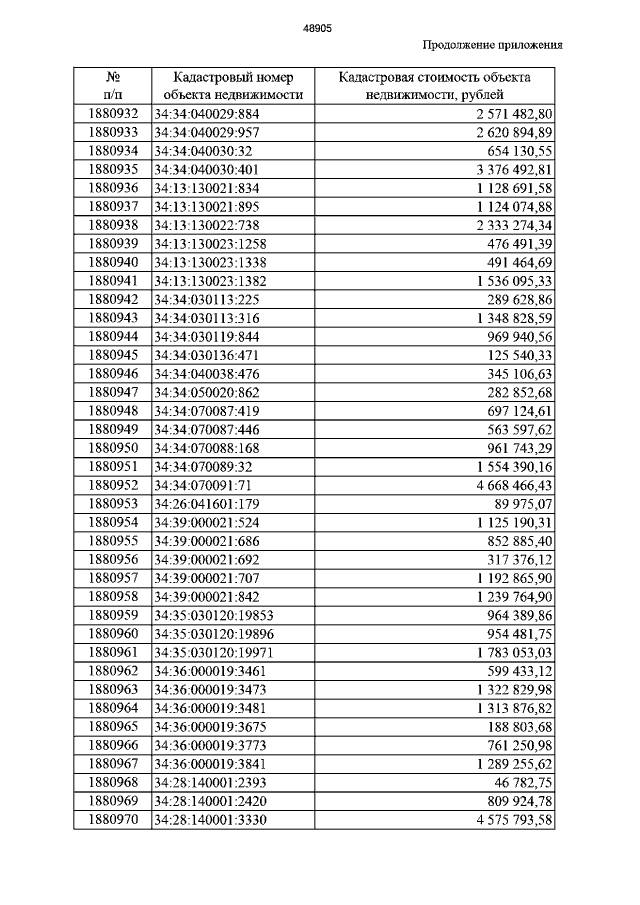 48905

Продолжение приложения

| № п/п | Кадастровый номер объекта недвижимости | Кадастровая стоимость объекта недвижимости, рублей |
|---|---|---|
| 1880932 | 34:34:040029:884 | 2 571 482,80 |
| 1880933 | 34:34:040029:957 | 2 620 894,89 |
| 1880934 | 34:34:040030:32 | 654 130,55 |
| 1880935 | 34:34:040030:401 | 3 376 492,81 |
| 1880936 | 34:13:130021:834 | 1 128 691,58 |
| 1880937 | 34:13:130021:895 | 1 124 074,88 |
| 1880938 | 34:13:130022:738 | 2 333 274,34 |
| 1880939 | 34:13:130023:1258 | 476 491,39 |
| 1880940 | 34:13:130023:1338 | 491 464,69 |
| 1880941 | 34:13:130023:1382 | 1 536 095,33 |
| 1880942 | 34:34:030113:225 | 289 628,86 |
| 1880943 | 34:34:030113:316 | 1 348 828,59 |
| 1880944 | 34:34:030119:844 | 969 940,56 |
| 1880945 | 34:34:030136:471 | 125 540,33 |
| 1880946 | 34:34:040038:476 | 345 106,63 |
| 1880947 | 34:34:050020:862 | 282 852,68 |
| 1880948 | 34:34:070087:419 | 697 124,61 |
| 1880949 | 34:34:070087:446 | 563 597,62 |
| 1880950 | 34:34:070088:168 | 961 743,29 |
| 1880951 | 34:34:070089:32 | 1 554 390,16 |
| 1880952 | 34:34:070091:71 | 4 668 466,43 |
| 1880953 | 34:26:041601:179 | 89 975,07 |
| 1880954 | 34:39:000021:524 | 1 125 190,31 |
| 1880955 | 34:39:000021:686 | 852 885,40 |
| 1880956 | 34:39:000021:692 | 317 376,12 |
| 1880957 | 34:39:000021:707 | 1 192 865,90 |
| 1880958 | 34:39:000021:842 | 1 239 764,90 |
| 1880959 | 34:35:030120:19853 | 964 389,86 |
| 1880960 | 34:35:030120:19896 | 954 481,75 |
| 1880961 | 34:35:030120:19971 | 1 783 053,03 |
| 1880962 | 34:36:000019:3461 | 599 433,12 |
| 1880963 | 34:36:000019:3473 | 1 322 829,98 |
| 1880964 | 34:36:000019:3481 | 1 313 876,82 |
| 1880965 | 34:36:000019:3675 | 188 803,68 |
| 1880966 | 34:36:000019:3773 | 761 250,98 |
| 1880967 | 34:36:000019:3841 | 1 289 255,62 |
| 1880968 | 34:28:140001:2393 | 46 782,75 |
| 1880969 | 34:28:140001:2420 | 809 924,78 |
| 1880970 | 34:28:140001:3330 | 4 575 793,58 |